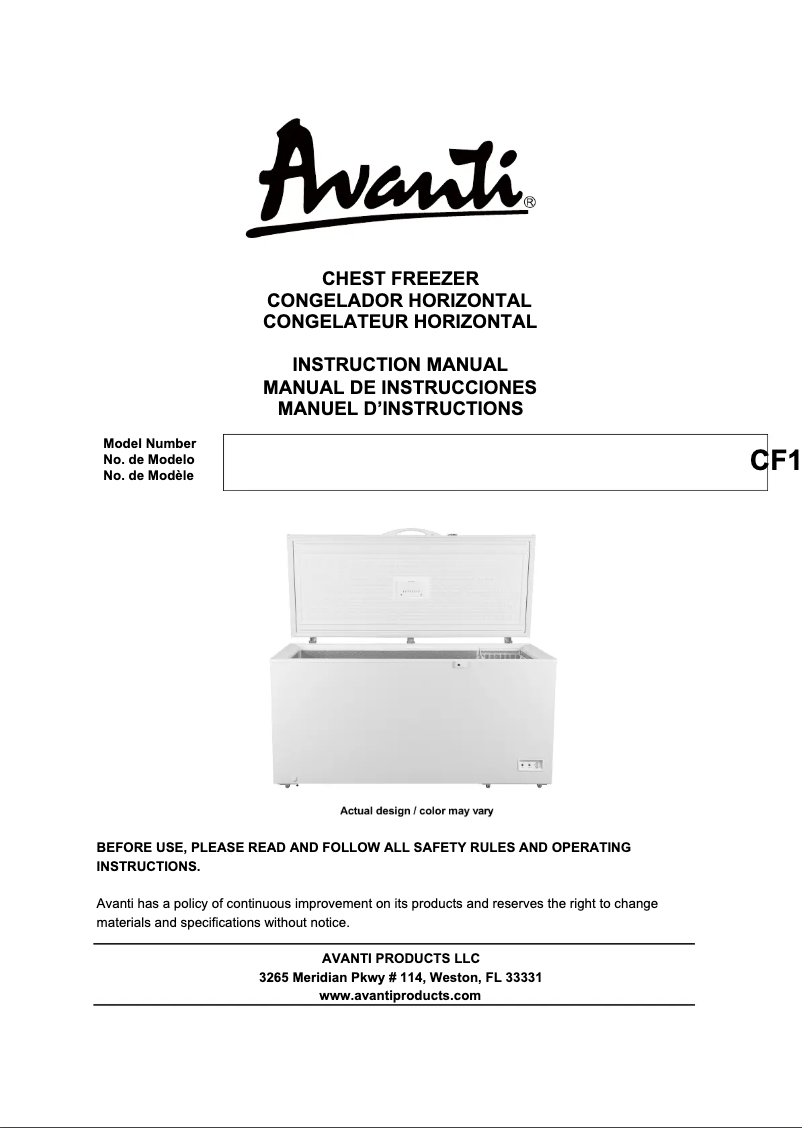 Avanti®

CHEST FREEZER
CONGELADOR HORIZONTAL
CONGELATEUR HORIZONTAL

INSTRUCTION MANUAL
MANUAL DE INSTRUCCIONES
MANUEL D'INSTRUCTIONS

Model Number
No. de Modelo
No. de Modèle

CF1

Actual design / color may vary

BEFORE USE, PLEASE READ AND FOLLOW ALL SAFETY RULES AND OPERATING INSTRUCTIONS.

Avanti has a policy of continuous improvement on its products and reserves the right to change materials and specifications without notice.

AVANTI PRODUCTS LLC
3265 Meridian Pkwy # 114, Weston, FL 33331
www.avantiproducts.com